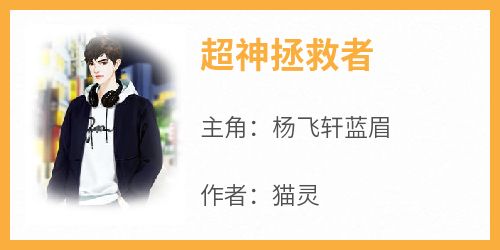 超神拯救者

主角：杨飞轩蓝眉

作者：猫灵